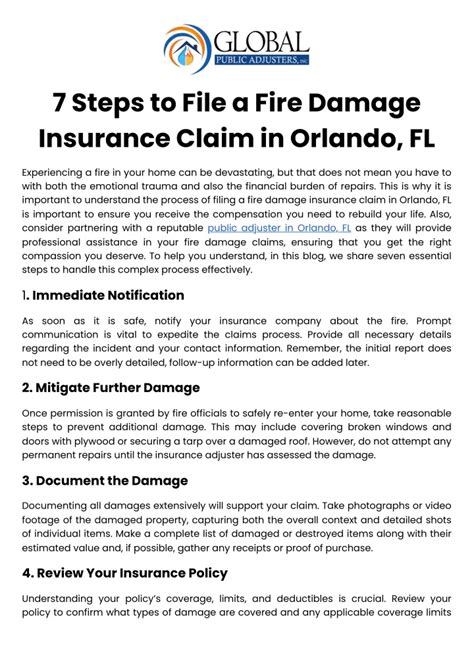 GLOBAL
PUBLIC ADJUSTERS, INC

7 Steps to File a Fire Damage Insurance Claim in Orlando, FL

Experiencing a fire in your home can be devastating, but that does not mean you have to with both the emotional trauma and also the financial burden of repairs. This is why it is important to understand the process of filing a fire damage insurance claim in Orlando, FL is important to ensure you receive the compensation you need to rebuild your life. Also, consider partnering with a reputable public adjuster in Orlando, FL as they will provide professional assistance in your fire damage claims, ensuring that you get the right compassion you deserve. To help you understand, in this blog, we share seven essential steps to handle this complex process effectively.

1. Immediate Notification

As soon as it is safe, notify your insurance company about the fire. Prompt communication is vital to expedite the claims process. Provide all necessary details regarding the incident and your contact information. Remember, the initial report does not need to be overly detailed, follow-up information can be added later.

2. Mitigate Further Damage

Once permission is granted by fire officials to safely re-enter your home, take reasonable steps to prevent additional damage. This may include covering broken windows and doors with plywood or securing a tarp over a damaged roof. However, do not attempt any permanent repairs until the insurance adjuster has assessed the damage.

3. Document the Damage

Documenting all damages extensively will support your claim. Take photographs or video footage of the damaged property, capturing both the overall context and detailed shots of individual items. Make a complete list of damaged or destroyed items along with their estimated value and, if possible, gather any receipts or proof of purchase.

4. Review Your Insurance Policy

Understanding your policy's coverage, limits, and deductibles is crucial. Review your policy to confirm what types of damage are covered and any applicable coverage limits